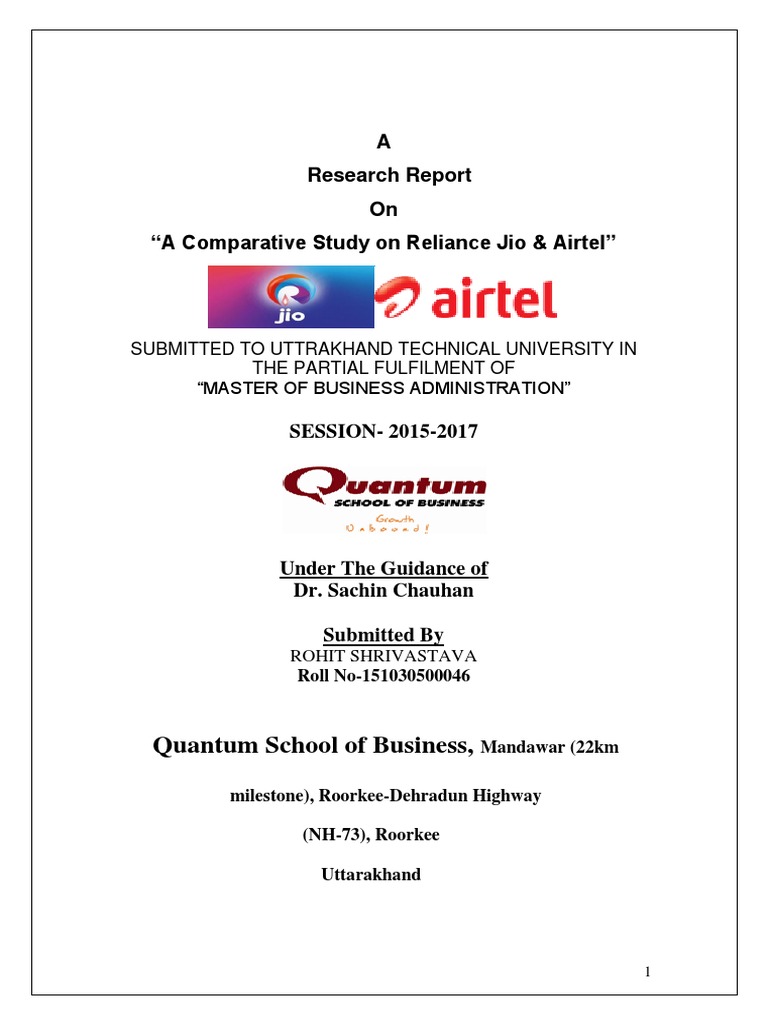 A

Research Report

On

“A Comparative Study on Reliance Jio & Airtel”

jio airtel

SUBMITTED TO UTTRAKHAND TECHNICAL UNIVERSITY IN THE PARTIAL FULFILMENT OF
“MASTER OF BUSINESS ADMINISTRATION”

SESSION- 2015-2017

Quantum
SCHOOL OF BUSINESS
Growth
Unbound!

Under The Guidance of
Dr. Sachin Chauhan

Submitted By
ROHIT SHRIVASTAVA
Roll No-151030500046

Quantum School of Business, Mandawar (22km

milestone), Roorkee-Dehradun Highway

(NH-73), Roorkee

Uttarakhand

1